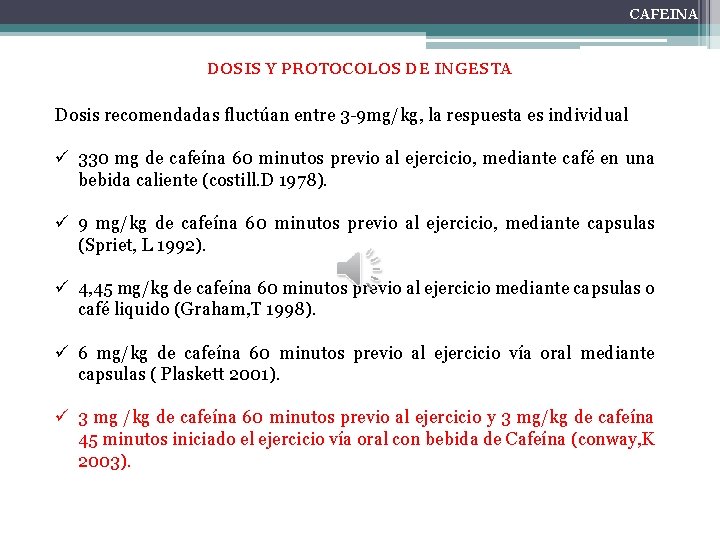 CAFEINA

DOSIS Y PROTOCOLOS DE INGESTA

Dosis recomendadas fluctúan entre 3-9mg/kg, la respuesta es individual

✓ 330 mg de cafeína 60 minutos previo al ejercicio, mediante café en una bebida caliente (costill.D 1978).

✓ 9 mg/kg de cafeína 60 minutos previo al ejercicio, mediante capsulas (Spriet, L 1992).

✓ 4,45 mg/kg de cafeína 60 minutos previo al ejercicio mediante capsulas o café liquido (Graham,T 1998).

✓ 6 mg/kg de cafeína 60 minutos previo al ejercicio vía oral mediante capsulas ( Plaskett 2001).

✓ 3 mg /kg de cafeína 60 minutos previo al ejercicio y 3 mg/kg de cafeína 45 minutos iniciado el ejercicio vía oral con bebida de Cafeína (conway,K 2003).